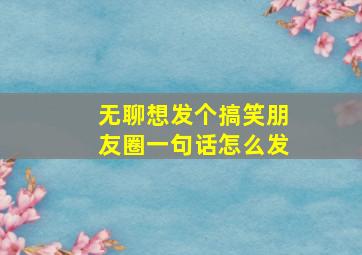 无聊想发个搞笑朋友圈一句话怎么发